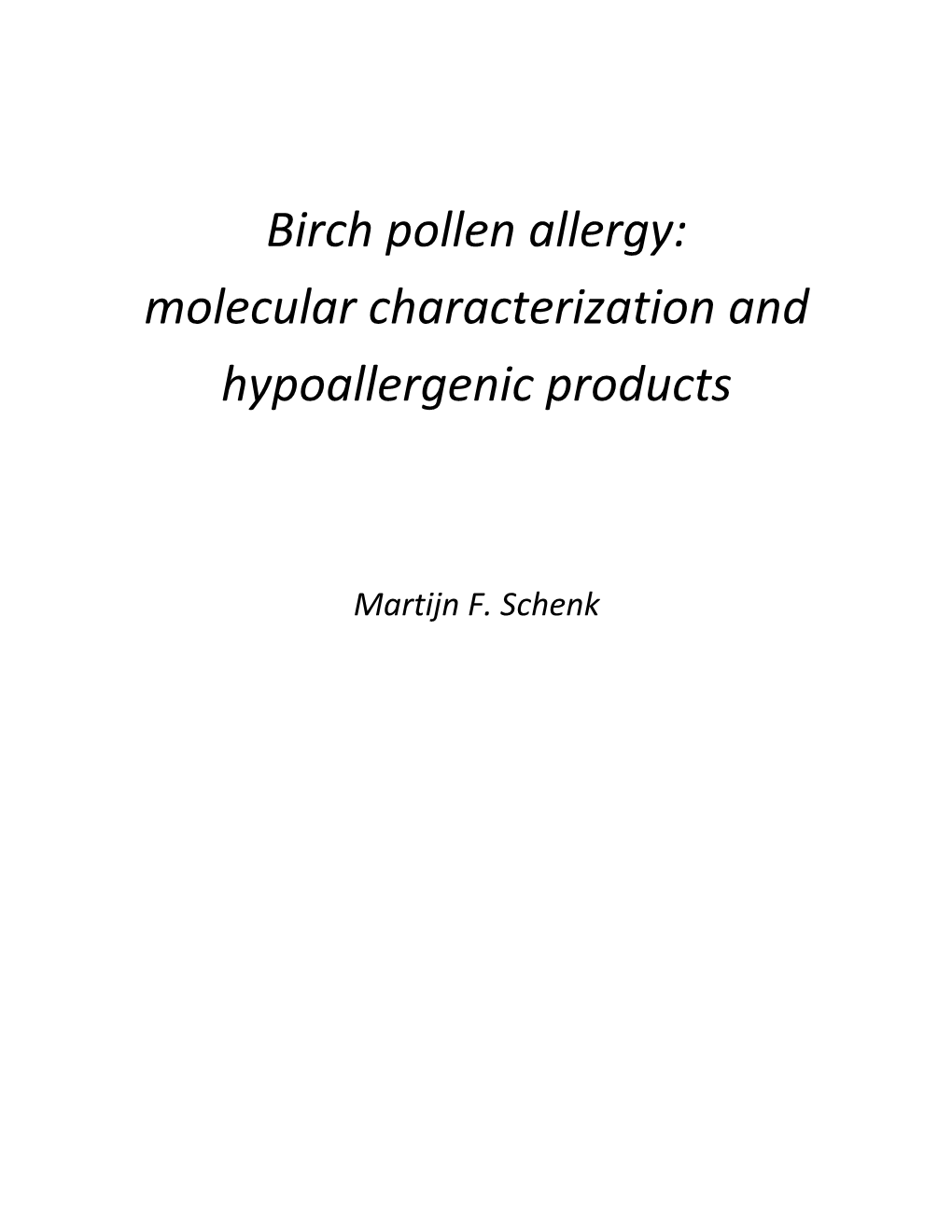 Birch pollen allergy:
molecular characterization and hypoallergenic products

Martijn F. Schenk